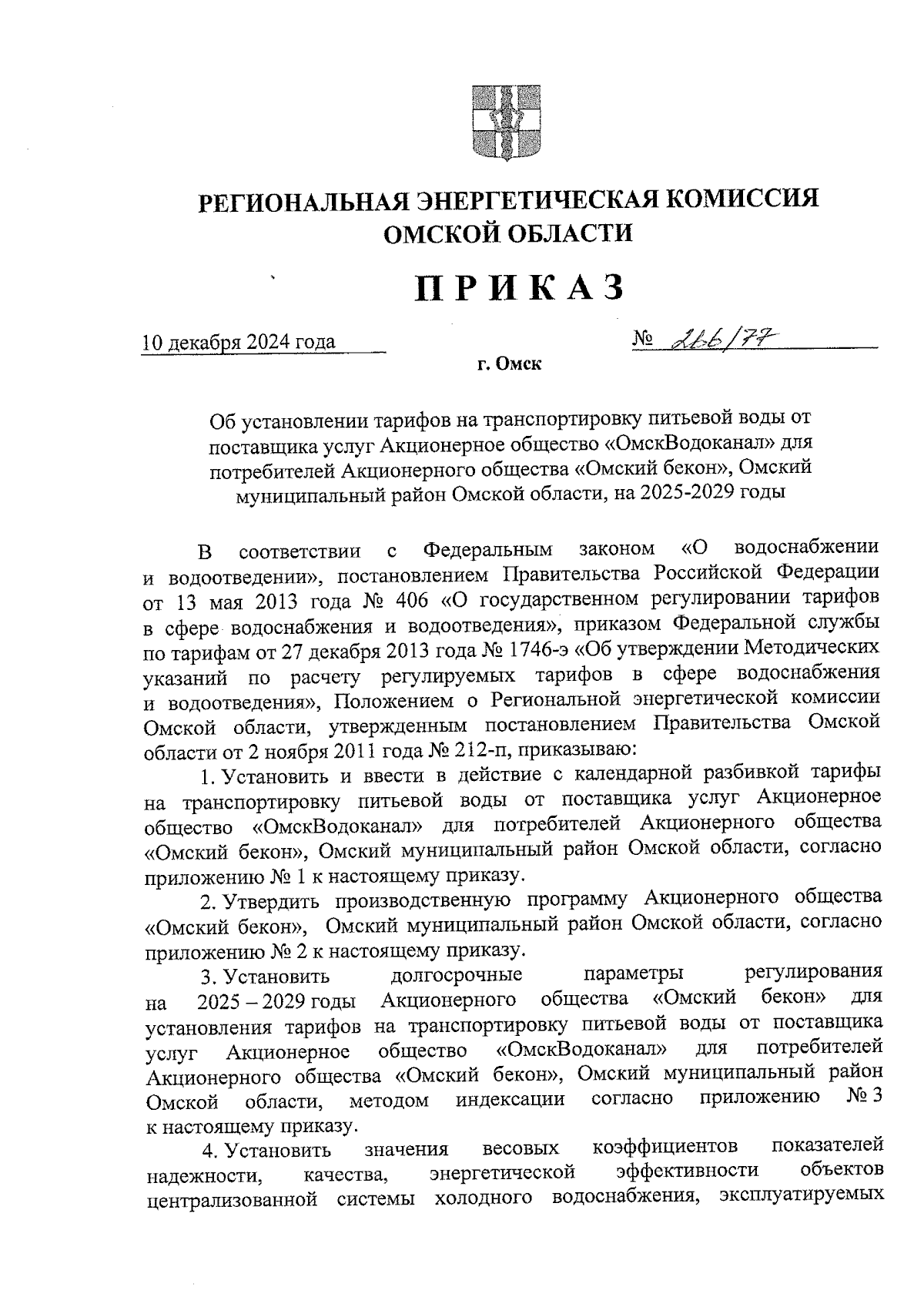 РЕГИОНАЛЬНАЯ ЭНЕРГЕТИЧЕСКАЯ КОМИССИЯ ОМСКОЙ ОБЛАСТИ

ПРИКАЗ

10 декабря 2024 года

№ 266/77

г. Омск

Об установлении тарифов на транспортировку питьевой воды от поставщика услуг Акционерное общество «ОмскВодоканал» для потребителей Акционерного общества «Омский бекон», Омский муниципальный район Омской области, на 2025-2029 годы

В соответствии с Федеральным законом «О водоснабжении и водоотведении», постановлением Правительства Российской Федерации от 13 мая 2013 года № 406 «О государственном регулировании тарифов в сфере водоснабжения и водоотведения», приказом Федеральной службы по тарифам от 27 декабря 2013 года № 1746-э «Об утверждении Методических указаний по расчету регулируемых тарифов в сфере водоснабжения и водоотведения», Положением о Региональной энергетической комиссии Омской области, утвержденным постановлением Правительства Омской области от 2 ноября 2011 года № 212-п, приказываю:

1. Установить и ввести в действие с календарной разбивкой тарифы на транспортировку питьевой воды от поставщика услуг Акционерное общество «ОмскВодоканал» для потребителей Акционерного общества «Омский бекон», Омский муниципальный район Омской области, согласно приложению № 1 к настоящему приказу.

2. Утвердить производственную программу Акционерного общества «Омский бекон», Омский муниципальный район Омской области, согласно приложению № 2 к настоящему приказу.

3. Установить долгосрочные параметры регулирования на 2025 – 2029 годы Акционерного общества «Омский бекон» для установления тарифов на транспортировку питьевой воды от поставщика услуг Акционерное общество «ОмскВодоканал» для потребителей Акционерного общества «Омский бекон», Омский муниципальный район Омской области, методом индексации согласно приложению № 3 к настоящему приказу.

4. Установить значения весовых коэффициентов показателей надежности, качества, энергетической эффективности объектов централизованной системы холодного водоснабжения, эксплуатируемых